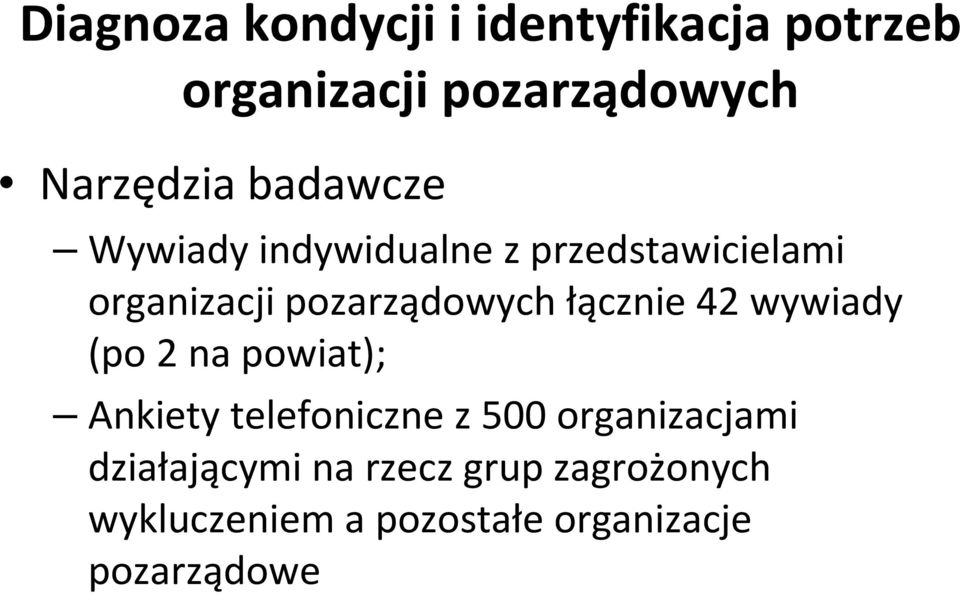 Diagnoza kondycji i identyfikacja potrzeb organizacji pozarządowych

• Narzędzia badawcze

– Wywiady indywidualne z przedstawicielami organizacji pozarządowych łącznie 42 wywiady (po 2 na powiat);

– Ankiety telefoniczne z 500 organizacjami działającymi na rzecz grup zagrożonych wykluczeniem a pozostałe organizacje pozarządowe